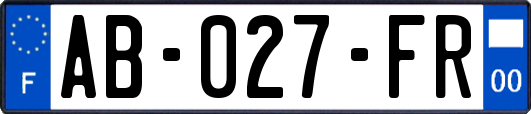 F
AB-027-FR
00